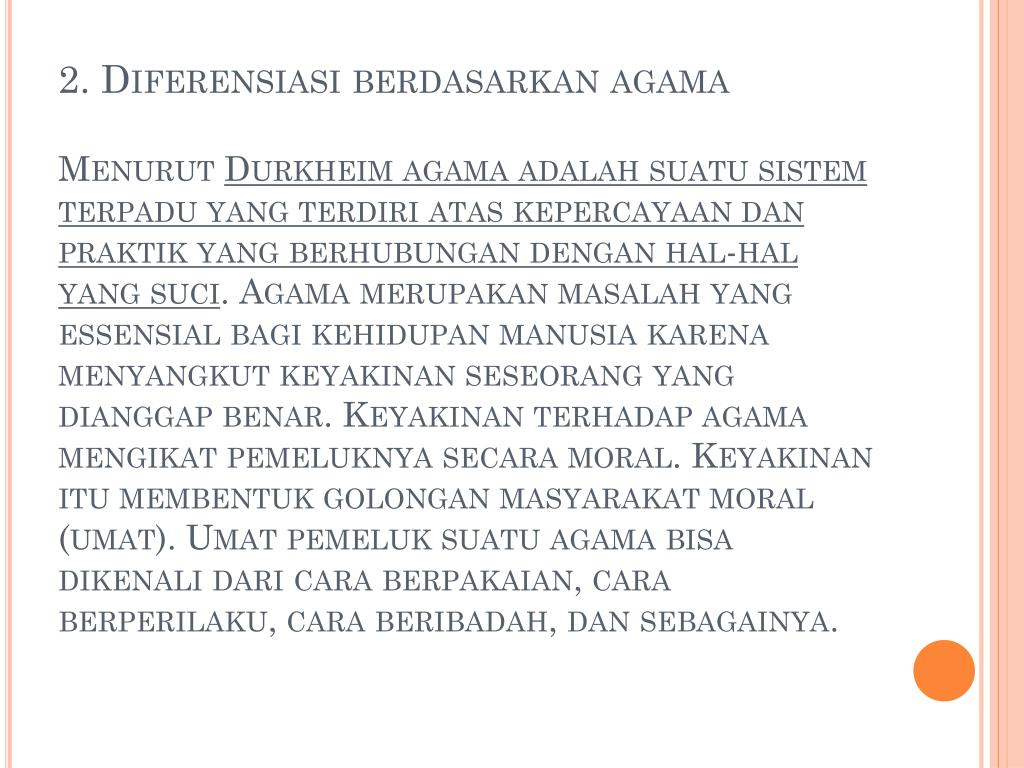 2. Diferensiasi berdasarkan agama

Menurut Durkheim agama adalah suatu sistem terpadu yang terdiri atas kepercayaan dan praktik yang berhubungan dengan hal-hal yang suci. Agama merupakan masalah yang essensial bagi kehidupan manusia karena menyangkut keyakinan seseorang yang dianggap benar. Keyakinan terhadap agama mengikat pemeluknya secara moral. Keyakinan itu membentuk golongan masyarakat moral (umat). Umat pemeluk suatu agama bisa dikenali dari cara berpakaian, cara berperilaku, cara beribadah, dan sebagainya.